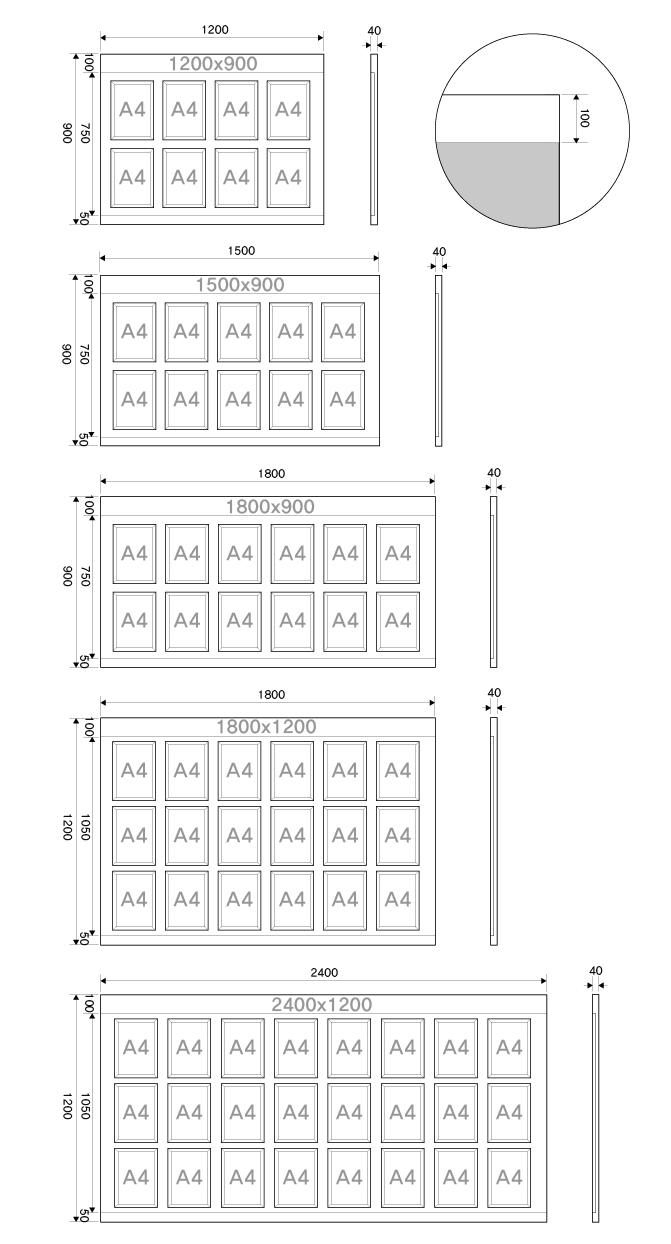 1200
40
900
100
750
50
1200x900
A4 A4 A4 A4
A4 A4 A4 A4
100

1500
40
900
100
750
50
1500x900
A4 A4 A4 A4 A4
A4 A4 A4 A4 A4

1800
40
900
100
750
50
1800x900
A4 A4 A4 A4 A4 A4
A4 A4 A4 A4 A4 A4

1800
40
1200
100
1050
50
1800x1200
A4 A4 A4 A4 A4 A4
A4 A4 A4 A4 A4 A4
A4 A4 A4 A4 A4 A4

2400
40
1200
100
1050
50
2400x1200
A4 A4 A4 A4 A4 A4 A4 A4
A4 A4 A4 A4 A4 A4 A4 A4
A4 A4 A4 A4 A4 A4 A4 A4